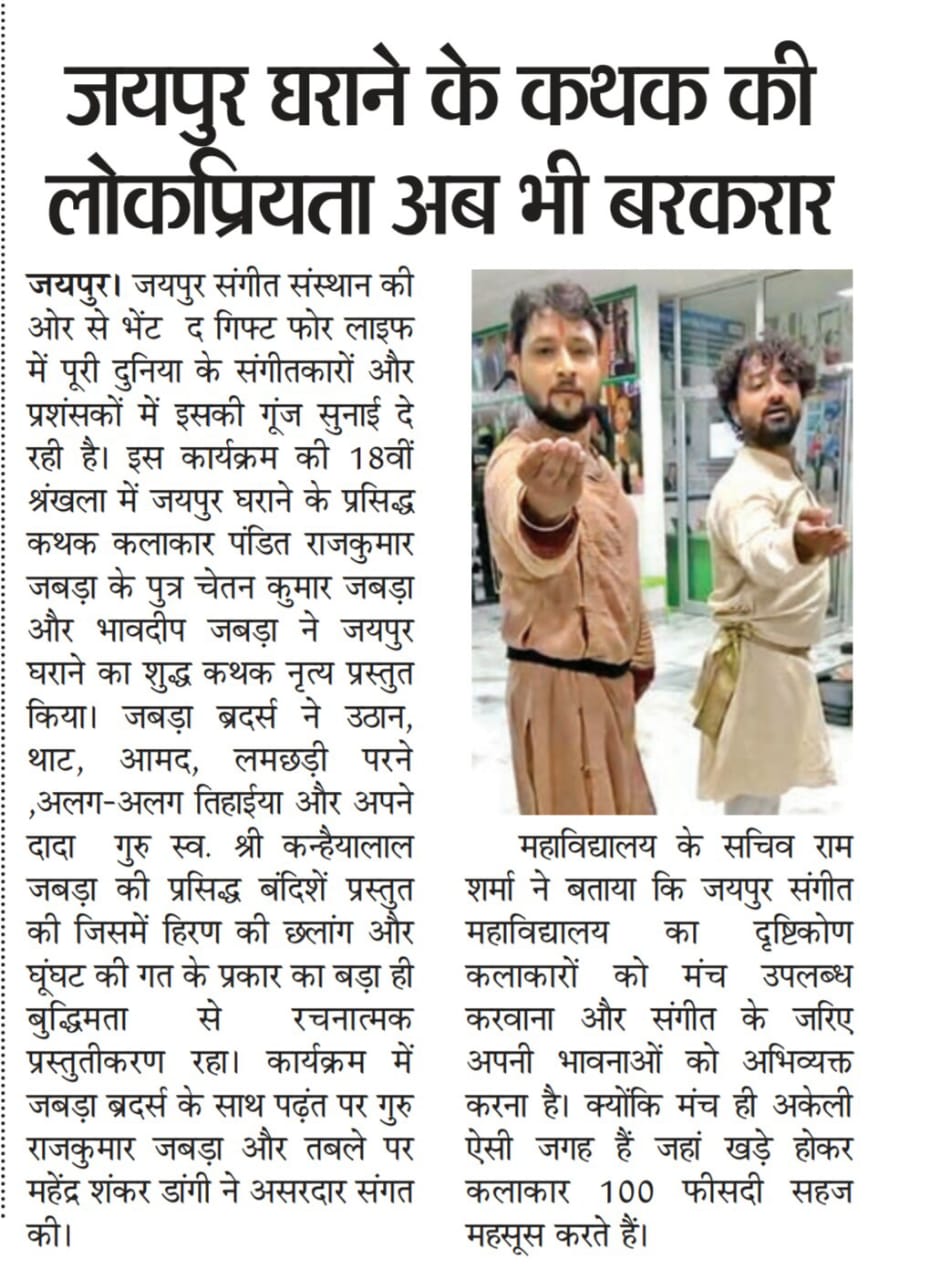 जयपुर घराने के कथक की लोकप्रियता अब भी बरकरार

जयपुर। जयपुर संगीत संस्थान की ओर से भेंट द गिफ्ट फोर लाइफ में पूरी दुनिया के संगीतकारों और प्रशंसकों में इसकी गूंज सुनाई दे रही है। इस कार्यक्रम की 18वीं श्रंखला में जयपुर घराने के प्रसिद्ध कथक कलाकार पंडित राजकुमार जबड़ा के पुत्र चेतन कुमार जबड़ा और भावदीप जबड़ा ने जयपुर घराने का शुद्ध कथक नृत्य प्रस्तुत किया। जबड़ा ब्रदर्स ने उठान, थाट, आमद, लमछड़ी परने ,अलग-अलग तिहाईया और अपने दादा गुरु स्व. श्री कन्हैयालाल जबड़ा की प्रसिद्ध बंदिशें प्रस्तुत की जिसमें हिरण की छलांग और घूंघट की गत के प्रकार का बड़ा ही बुद्धिमता से रचनात्मक प्रस्तुतीकरण रहा। कार्यक्रम में जबड़ा ब्रदर्स के साथ पढ़ंत पर गुरु राजकुमार जबड़ा और तबले पर महेंद्र शंकर डांगी ने असरदार संगत की।

महाविद्यालय के सचिव राम शर्मा ने बताया कि जयपुर संगीत महाविद्यालय का दृष्टिकोण कलाकारों को मंच उपलब्ध करवाना और संगीत के जरिए अपनी भावनाओं को अभिव्यक्त करना है। क्योंकि मंच ही अकेली ऐसी जगह हैं जहां खड़े होकर कलाकार 100 फीसदी सहज महसूस करते हैं।